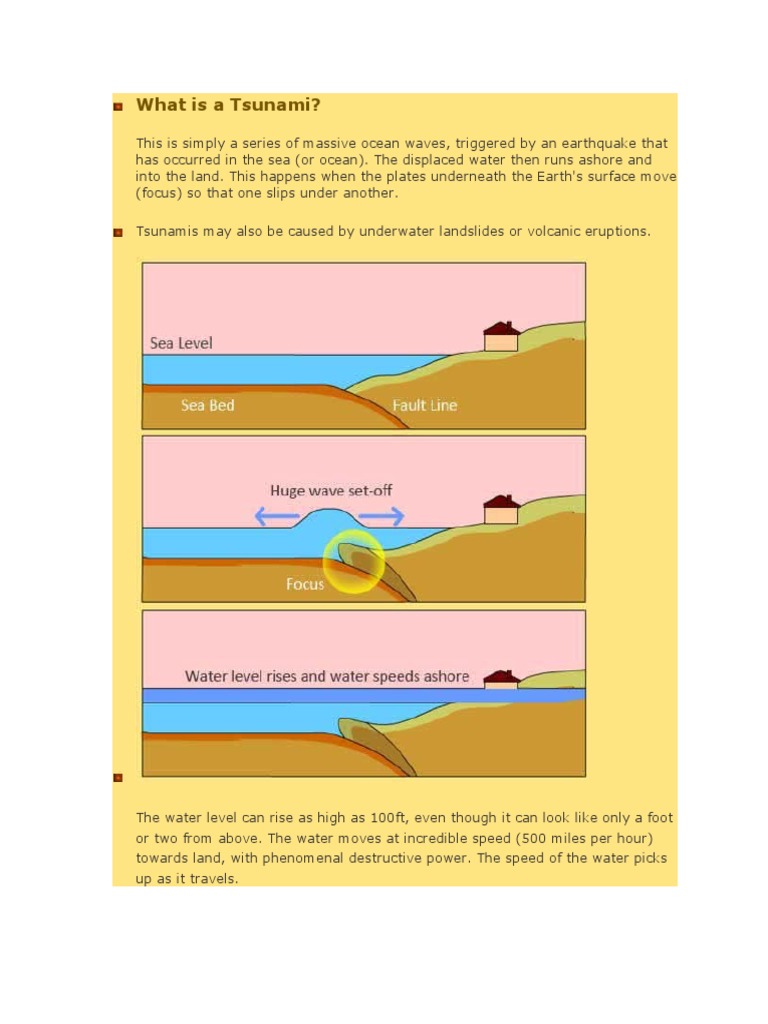 What is a Tsunami?

This is simply a series of massive ocean waves, triggered by an earthquake that has occurred in the sea (or ocean). The displaced water then runs ashore and into the land. This happens when the plates underneath the Earth's surface move (focus) so that one slips under another.

Tsunamis may also be caused by underwater landslides or volcanic eruptions.

Sea Level

Sea Bed

Fault Line

Huge wave set-off

Focus

Water level rises and water speeds ashore

The water level can rise as high as 100ft, even though it can look like only a foot or two from above. The water moves at incredible speed (500 miles per hour) towards land, with phenomenal destructive power. The speed of the water picks up as it travels.